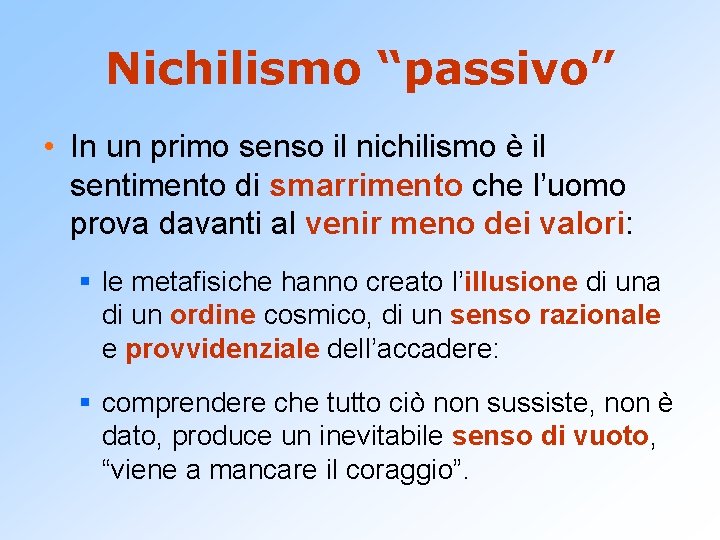 Nichilismo “passivo”

• In un primo senso il nichilismo è il sentimento di smarrimento che l’uomo prova davanti al venir meno dei valori:

▪ le metafisiche hanno creato l’illusione di una di un ordine cosmico, di un senso razionale e provvidenziale dell’accadere:

▪ comprendere che tutto ciò non sussiste, non è dato, produce un inevitabile senso di vuoto, “viene a mancare il coraggio”.